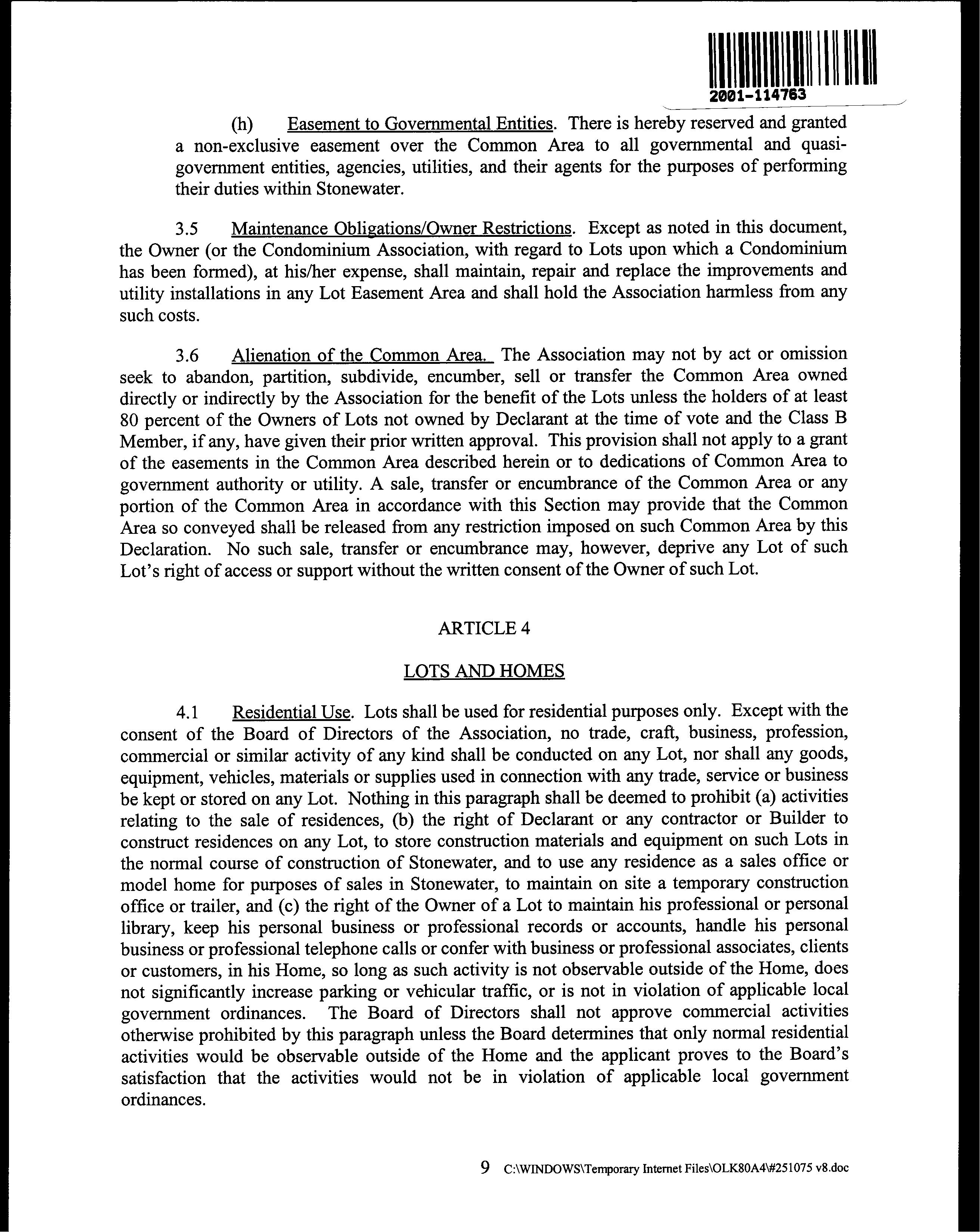 2001-114763

(h) Easement to Governmental Entities. There is hereby reserved and granted a non-exclusive easement over the Common Area to all governmental and quasi-government entities, agencies, utilities, and their agents for the purposes of performing their duties within Stonewater.

3.5 Maintenance Obligations/Owner Restrictions. Except as noted in this document, the Owner (or the Condominium Association, with regard to Lots upon which a Condominium has been formed), at his/her expense, shall maintain, repair and replace the improvements and utility installations in any Lot Easement Area and shall hold the Association harmless from any such costs.

3.6 Alienation of the Common Area. The Association may not by act or omission seek to abandon, partition, subdivide, encumber, sell or transfer the Common Area owned directly or indirectly by the Association for the benefit of the Lots unless the holders of at least 80 percent of the Owners of Lots not owned by Declarant at the time of vote and the Class B Member, if any, have given their prior written approval. This provision shall not apply to a grant of the easements in the Common Area described herein or to dedications of Common Area to government authority or utility. A sale, transfer or encumbrance of the Common Area or any portion of the Common Area in accordance with this Section may provide that the Common Area so conveyed shall be released from any restriction imposed on such Common Area by this Declaration. No such sale, transfer or encumbrance may, however, deprive any Lot of such Lot's right of access or support without the written consent of the Owner of such Lot.

ARTICLE 4

LOTS AND HOMES

4.1 Residential Use. Lots shall be used for residential purposes only. Except with the consent of the Board of Directors of the Association, no trade, craft, business, profession, commercial or similar activity of any kind shall be conducted on any Lot, nor shall any goods, equipment, vehicles, materials or supplies used in connection with any trade, service or business be kept or stored on any Lot. Nothing in this paragraph shall be deemed to prohibit (a) activities relating to the sale of residences, (b) the right of Declarant or any contractor or Builder to construct residences on any Lot, to store construction materials and equipment on such Lots in the normal course of construction of Stonewater, and to use any residence as a sales office or model home for purposes of sales in Stonewater, to maintain on site a temporary construction office or trailer, and (c) the right of the Owner of a Lot to maintain his professional or personal library, keep his personal business or professional records or accounts, handle his personal business or professional telephone calls or confer with business or professional associates, clients or customers, in his Home, so long as such activity is not observable outside of the Home, does not significantly increase parking or vehicular traffic, or is not in violation of applicable local government ordinances. The Board of Directors shall not approve commercial activities otherwise prohibited by this paragraph unless the Board determines that only normal residential activities would be observable outside of the Home and the applicant proves to the Board's satisfaction that the activities would not be in violation of applicable local government ordinances.

9 C:\WINDOWS\Temporary Internet Files\OLK80A4\#251075 v8.doc